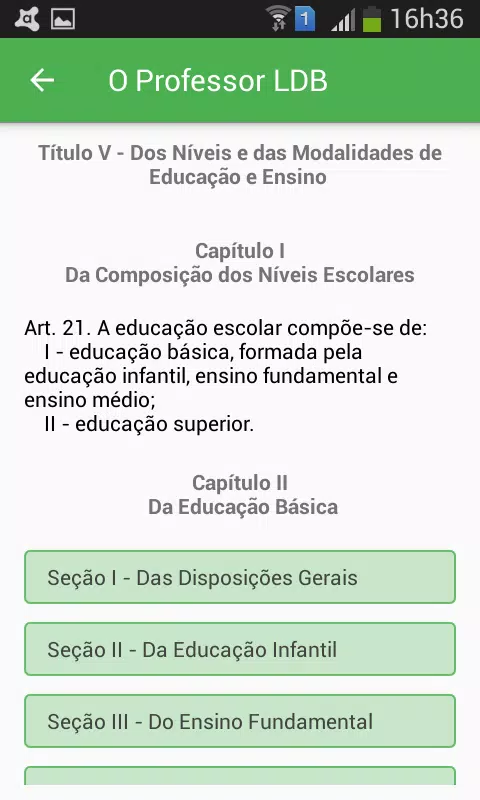 1 16h36

O Professor LDB

Título V - Dos Níveis e das Modalidades de Educação e Ensino

Capítulo I
Da Composição dos Níveis Escolares

Art. 21. A educação escolar compõe-se de:
I - educação básica, formada pela educação infantil, ensino fundamental e ensino médio;
II - educação superior.

Capítulo II
Da Educação Básica

Seção I - Das Disposições Gerais

Seção II - Da Educação Infantil

Seção III - Do Ensino Fundamental